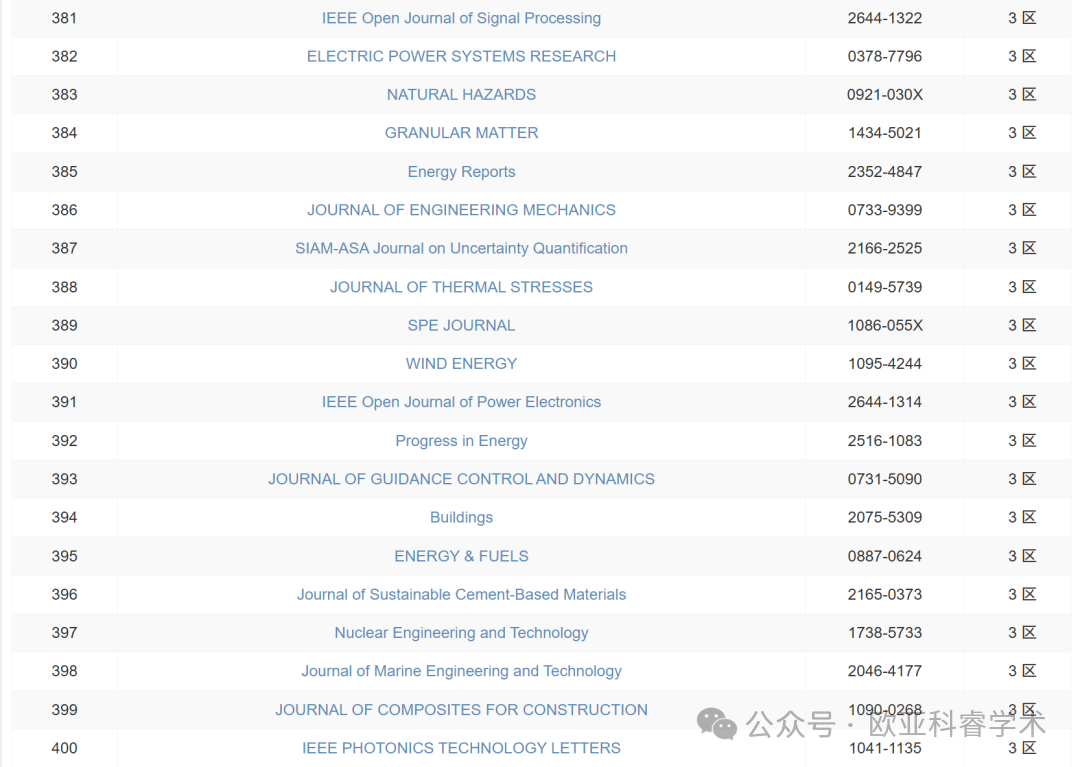 | 381 | IEEE Open Journal of Signal Processing | 2644-1322 | 3 区 |
|---|---|---|---|
| 382 | ELECTRIC POWER SYSTEMS RESEARCH | 0378-7796 | 3 区 |
| 383 | NATURAL HAZARDS | 0921-030X | 3 区 |
| 384 | GRANULAR MATTER | 1434-5021 | 3 区 |
| 385 | Energy Reports | 2352-4847 | 3 区 |
| 386 | JOURNAL OF ENGINEERING MECHANICS | 0733-9399 | 3 区 |
| 387 | SIAM-ASA Journal on Uncertainty Quantification | 2166-2525 | 3 区 |
| 388 | JOURNAL OF THERMAL STRESSES | 0149-5739 | 3 区 |
| 389 | SPE JOURNAL | 1086-055X | 3 区 |
| 390 | WIND ENERGY | 1095-4244 | 3 区 |
| 391 | IEEE Open Journal of Power Electronics | 2644-1314 | 3 区 |
| 392 | Progress in Energy | 2516-1083 | 3 区 |
| 393 | JOURNAL OF GUIDANCE CONTROL AND DYNAMICS | 0731-5090 | 3 区 |
| 394 | Buildings | 2075-5309 | 3 区 |
| 395 | ENERGY & FUELS | 0887-0624 | 3 区 |
| 396 | Journal of Sustainable Cement-Based Materials | 2165-0373 | 3 区 |
| 397 | Nuclear Engineering and Technology | 1738-5733 | 3 区 |
| 398 | Journal of Marine Engineering and Technology | 2046-4177 | 3 区 |
| 399 | JOURNAL OF COMPOSITES FOR CONSTRUCTION | 1090-0268 | 3 区 |
| 400 | IEEE PHOTONICS TECHNOLOGY LETTERS | 1041-1135 | 3 区 |

公众号 · 欧业科睿学术